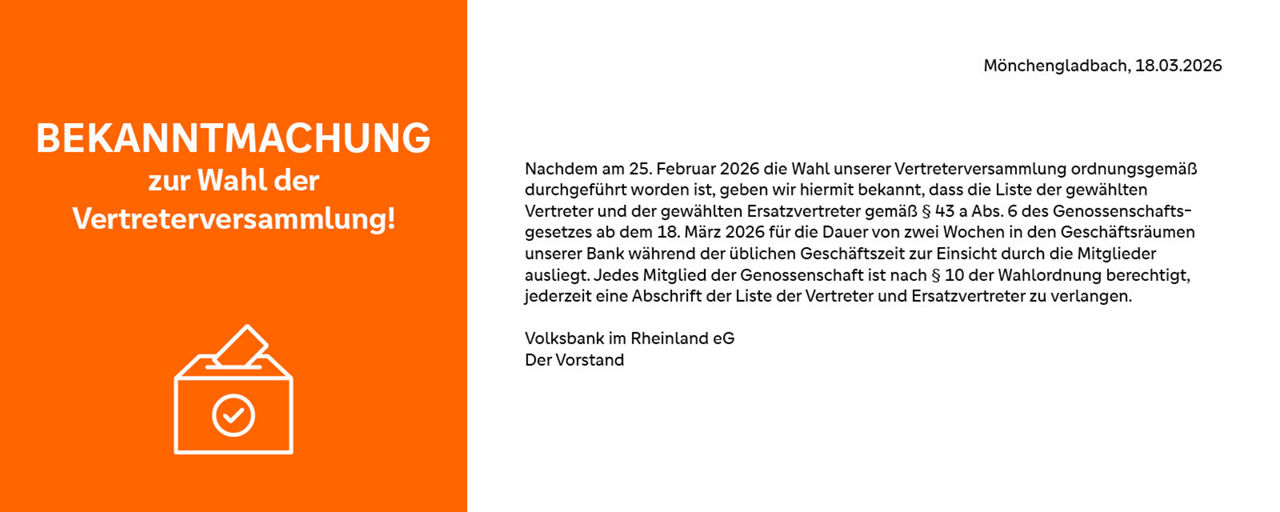 BEKANNTMACHUNG
zur Wahl der
Vertreterversammlung!

Mönchengladbach, 18.03.2026

Nachdem am 25. Februar 2026 die Wahl unserer Vertreterversammlung ordnungsgemäß durchgeführt worden ist, geben wir hiermit bekannt, dass die Liste der gewählten Vertreter und der gewählten Ersatzvertreter gemäß § 43 a Abs. 6 des Genossenschaftsgesetzes ab dem 18. März 2026 für die Dauer von zwei Wochen in den Geschäftsräumen unserer Bank während der üblichen Geschäftszeit zur Einsicht durch die Mitglieder ausliegt. Jedes Mitglied der Genossenschaft ist nach § 10 der Wahlordnung berechtigt, jederzeit eine Abschrift der Liste der Vertreter und Ersatzvertreter zu verlangen.

Volksbank im Rheinland eG
Der Vorstand